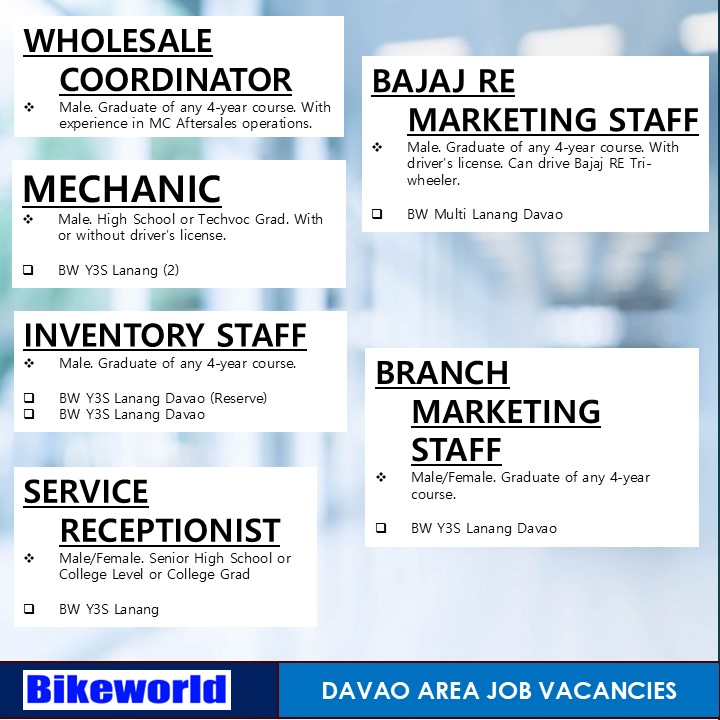 WHOLESALE COORDINATOR

❖ Male. Graduate of any 4-year course. With experience in MC Aftersales operations.

MECHANIC

❖ Male. High School or Techvoc Grad. With or without driver's license.

❑ BW Y3S Lanang (2)

INVENTORY STAFF

❖ Male. Graduate of any 4-year course.

❑ BW Y3S Lanang Davao (Reserve)
❑ BW Y3S Lanang Davao

SERVICE RECEPTIONIST

❖ Male/Female. Senior High School or College Level or College Grad

❑ BW Y3S Lanang

BAJAJ RE MARKETING STAFF

❖ Male. Graduate of any 4-year course. With driver's license. Can drive Bajaj RE Tri-wheeler.

❑ BW Multi Lanang Davao

BRANCH MARKETING STAFF

❖ Male/Female. Graduate of any 4-year course.

❑ BW Y3S Lanang Davao

Bikeworld

DAVAO AREA JOB VACANCIES